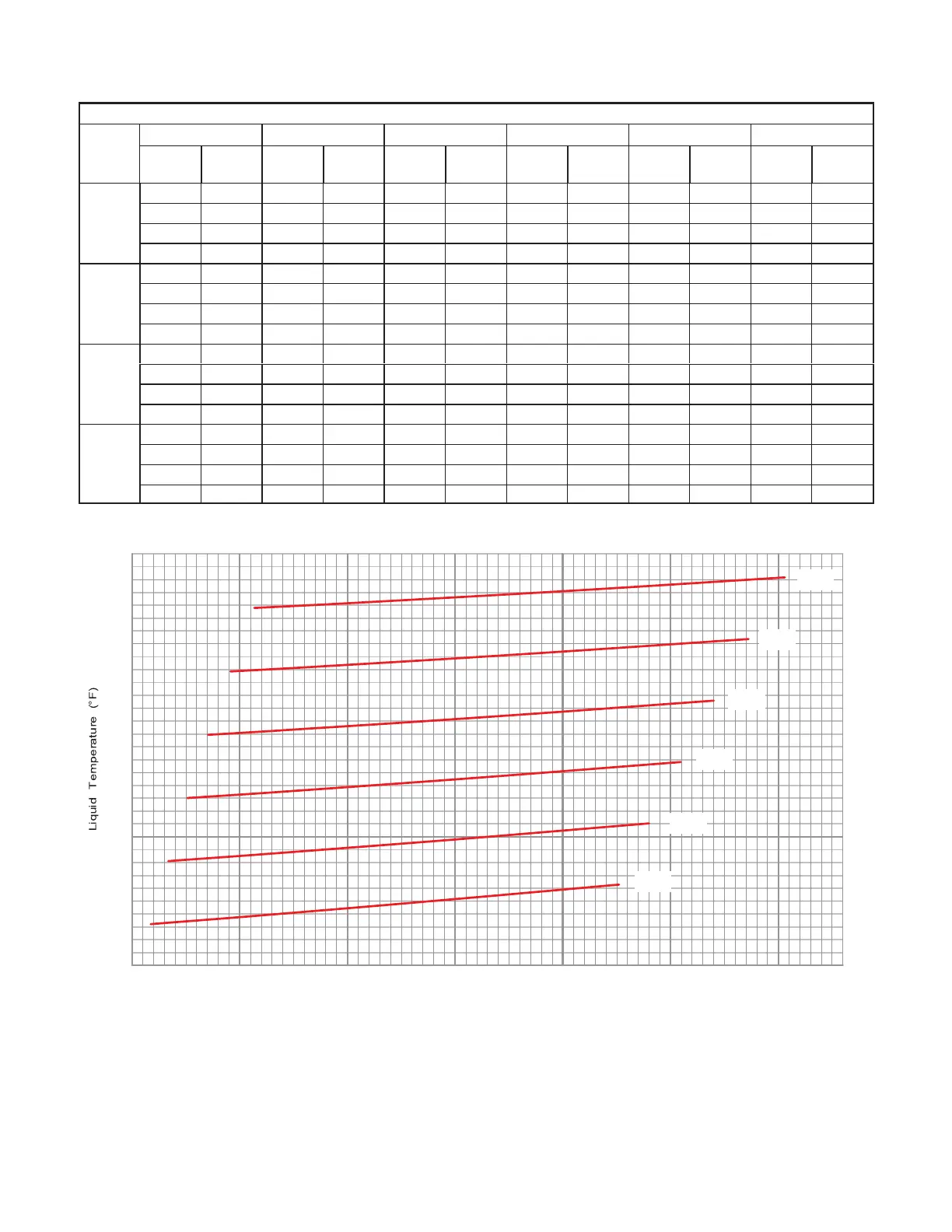 Liquid Temperature (°F)